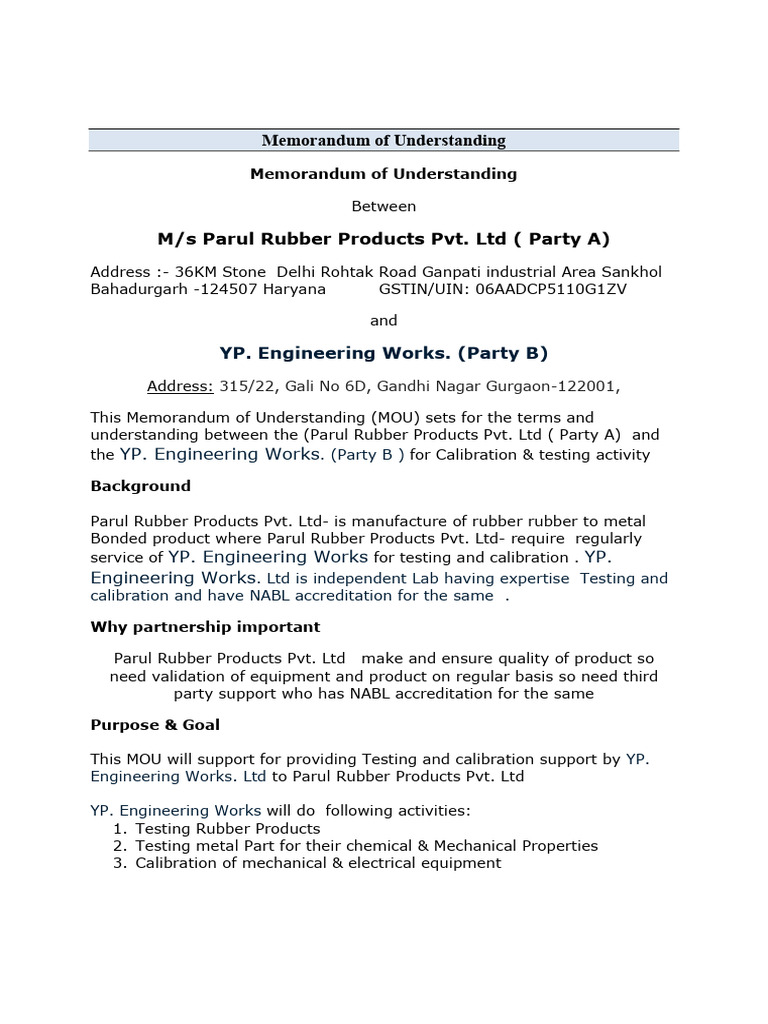 Memorandum of Understanding

Memorandum of Understanding

Between

M/s Parul Rubber Products Pvt. Ltd ( Party A)

Address :- 36KM Stone Delhi Rohtak Road Ganpati industrial Area Sankhol Bahadurgarh -124507 Haryana GSTIN/UIN: 06AADCP5110G1ZV

and

YP. Engineering Works. (Party B)

Address: 315/22, Gali No 6D, Gandhi Nagar Gurgaon-122001,

This Memorandum of Understanding (MOU) sets for the terms and understanding between the (Parul Rubber Products Pvt. Ltd ( Party A) and the YP. Engineering Works. (Party B ) for Calibration & testing activity

Background

Parul Rubber Products Pvt. Ltd- is manufacture of rubber rubber to metal Bonded product where Parul Rubber Products Pvt. Ltd- require regularly service of YP. Engineering Works for testing and calibration . YP. Engineering Works. Ltd is independent Lab having expertise Testing and calibration and have NABL accreditation for the same .

Why partnership important

Parul Rubber Products Pvt. Ltd make and ensure quality of product so need validation of equipment and product on regular basis so need third party support who has NABL accreditation for the same

Purpose & Goal

This MOU will support for providing Testing and calibration support by YP. Engineering Works. Ltd to Parul Rubber Products Pvt. Ltd

YP. Engineering Works will do following activities:
1. Testing Rubber Products
2. Testing metal Part for their chemical & Mechanical Properties
3. Calibration of mechanical & electrical equipment